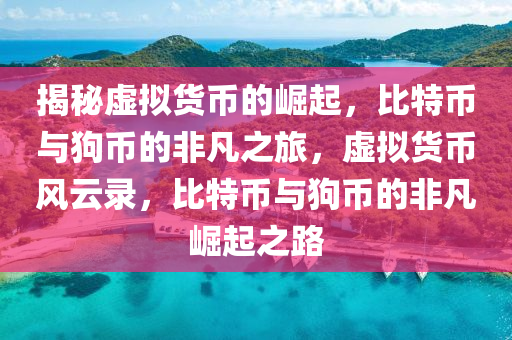 揭秘虚拟货币的崛起，比特币与狗币的非凡之旅，虚拟货币风云录，比特币与狗币的非凡崛起之路